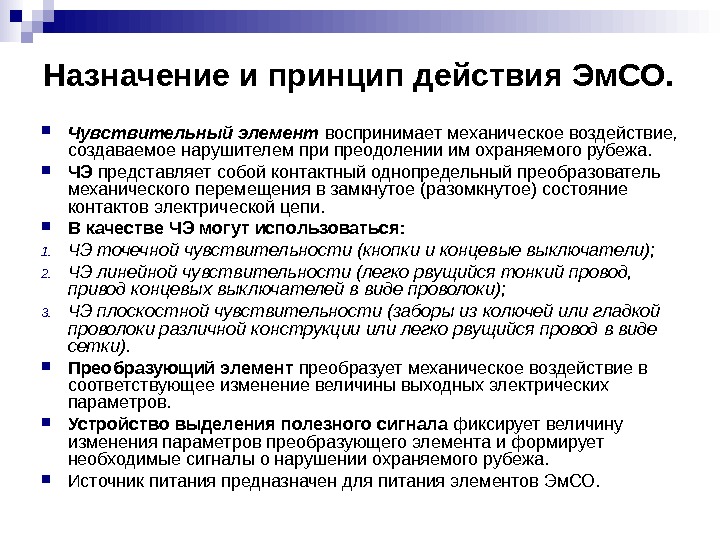 Назначение и принцип действия ЭмСО.

Чувствительный элемент воспринимает механическое воздействие, создаваемое нарушителем при преодолении им охраняемого рубежа.

ЧЭ представляет собой контактный однопредельный преобразователь механического перемещения в замкнутое (разомкнутое) состояние контактов электрической цепи.

В качестве ЧЭ могут использоваться:

1. ЧЭ точечной чувствительности (кнопки и концевые выключатели);

2. ЧЭ линейной чувствительности (легко рвущийся тонкий провод, привод концевых выключателей в виде проволоки);

3. ЧЭ плоскостной чувствительности (заборы из колючей или гладкой проволоки различной конструкции или легко рвущийся провод в виде сетки).

Преобразующий элемент преобразует механическое воздействие в соответствующее изменение величины выходных электрических параметров.

Устройство выделения полезного сигнала фиксирует величину изменения параметров преобразующего элемента и формирует необходимые сигналы о нарушении охраняемого рубежа.

Источник питания предназначен для питания элементов ЭмСО.